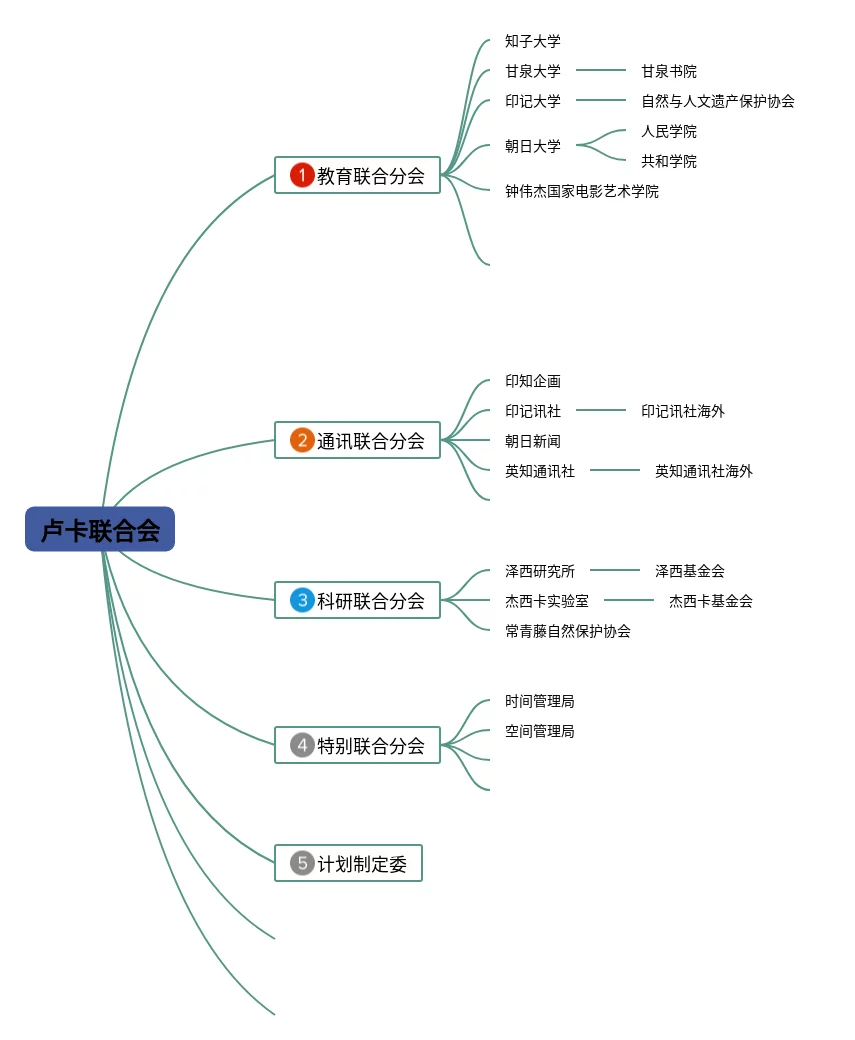 卢卡联合会

1 教育联合分会
知子大学
甘泉大学
甘泉书院
印记大学
自然与人文遗产保护协会
朝日大学
人民学院
共和学院
钟伟杰国家电影艺术学院

2 通讯联合分会
印知企画
印记讯社
印记讯社海外
朝日新闻
英知通讯社
英知通讯社海外

3 科研联合分会
泽西研究所
泽西基金会
杰西卡实验室
杰西卡基金会
常青藤自然保护协会

4 特别联合分会
时间管理局
空间管理局

5 计划制定委